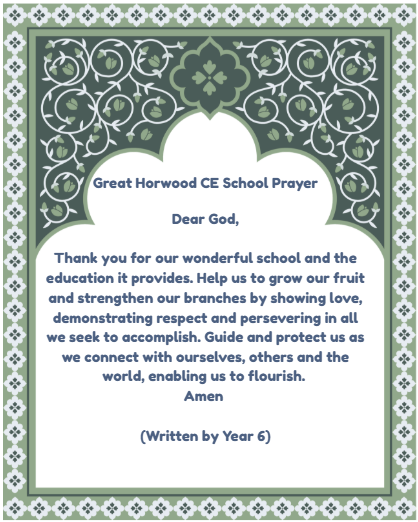 Great Horwood CE School Prayer

Dear God,

Thank you for our wonderful school and the education it provides. Help us to grow our fruit and strengthen our branches by showing love, demonstrating respect and persevering in all we seek to accomplish. Guide and protect us as we connect with ourselves, others and the world, enabling us to flourish.
Amen

(Written by Year 6)